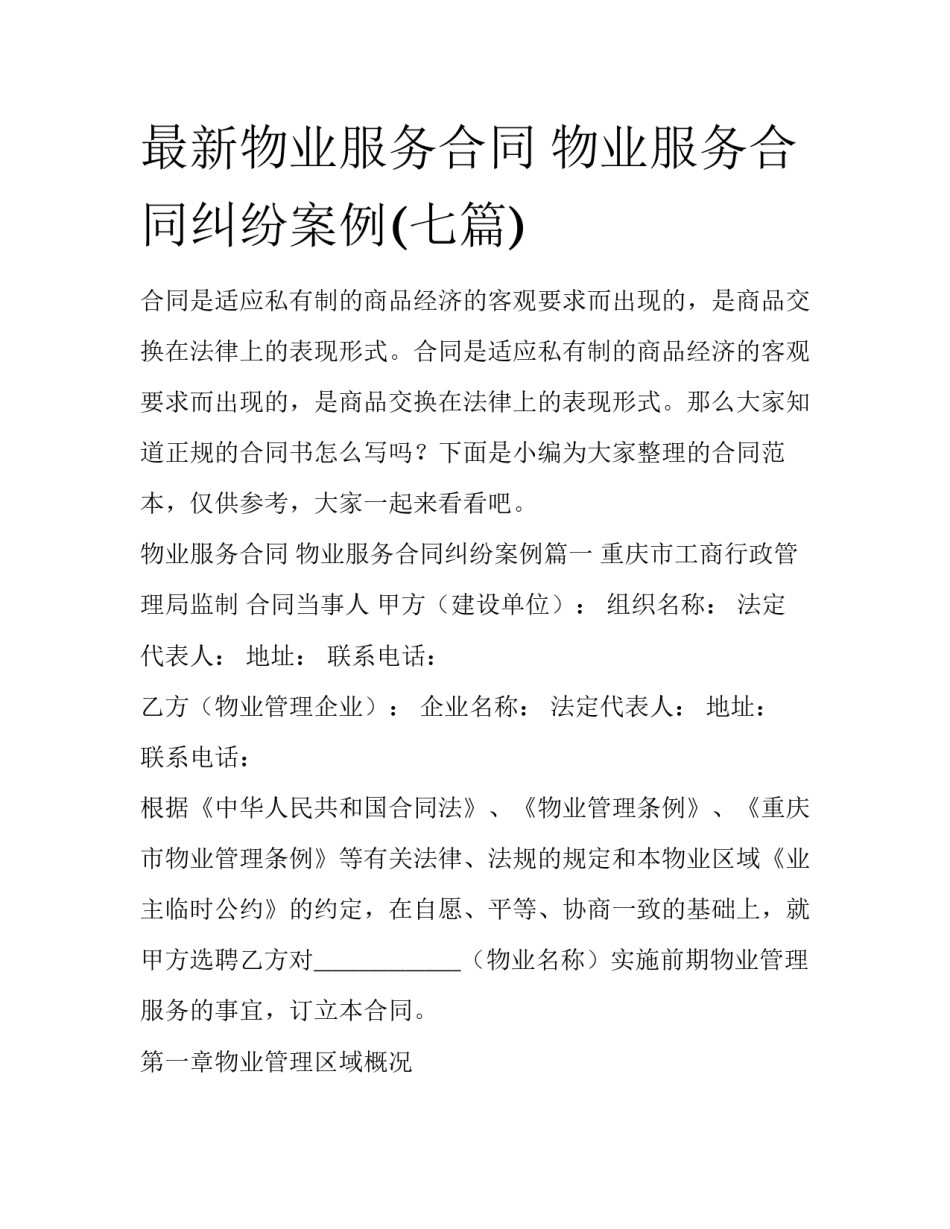 最新物业服务合同 物业服务合同纠纷案例(七篇)

合同是适应私有制的商品经济的客观要求而出现的，是商品交换在法律上的表现形式。合同是适应私有制的商品经济的客观要求而出现的，是商品交换在法律上的表现形式。那么大家知道正规的合同书怎么写吗？下面是小编为大家整理的合同范本，仅供参考，大家一起来看看吧。

物业服务合同 物业服务合同纠纷案例篇一 重庆市工商行政管理局监制 合同当事人 甲方（建设单位）： 组织名称： 法定代表人： 地址： 联系电话：

乙方（物业管理企业）： 企业名称： 法定代表人： 地址： 联系电话：

根据《中华人民共和国合同法》、《物业管理条例》、《重庆市物业管理条例》等有关法律、法规的规定和本物业区域《业主临时公约》的约定，在自愿、平等、协商一致的基础上，就甲方选聘乙方对____________（物业名称）实施前期物业管理服务的事宜，订立本合同。

第一章物业管理区域概况